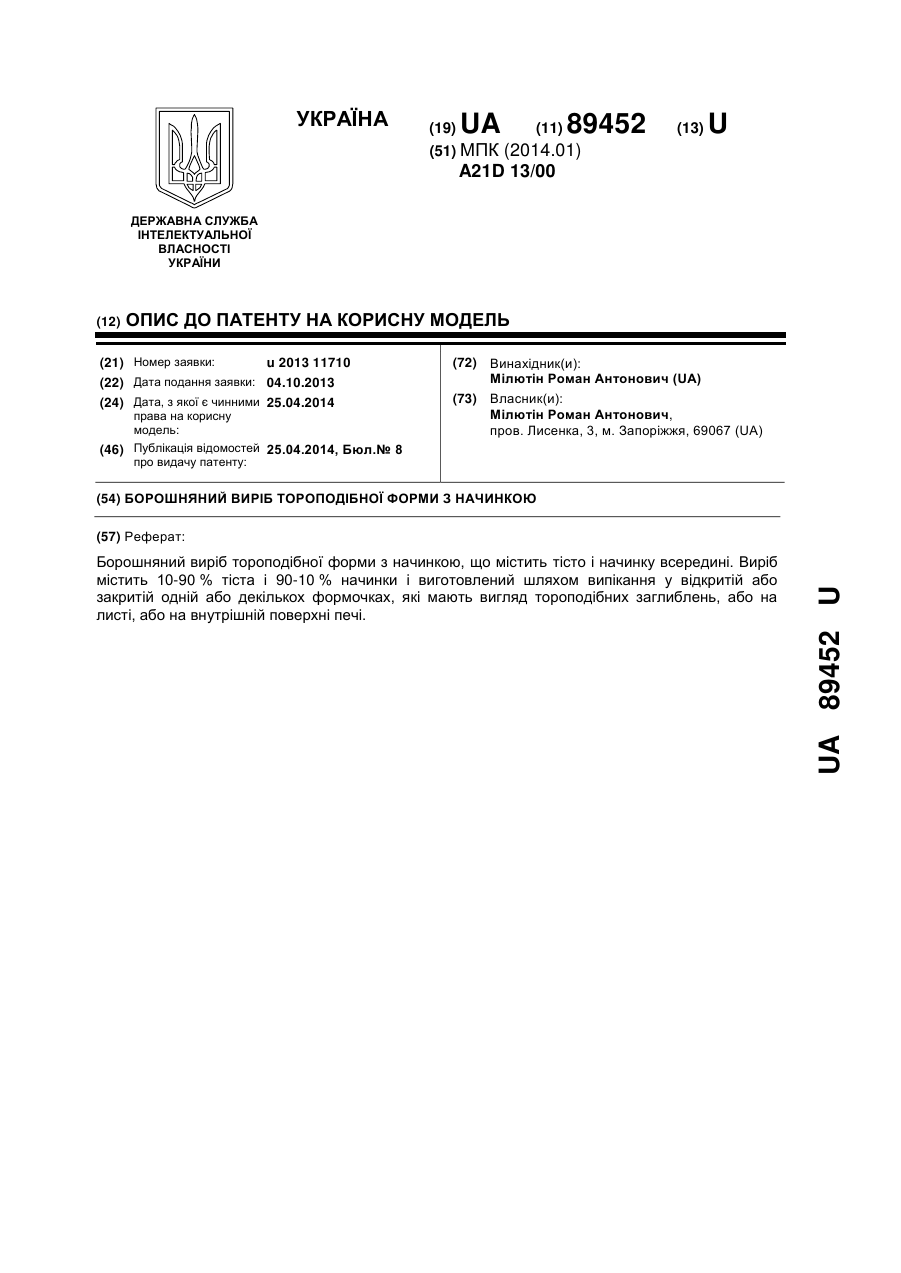 УКРАЇНА

(19) UA (11) 89452 (13) U

(51) МПК (2014.01)
A21D 13/00

ДЕРЖАВНА СЛУЖБА ІНТЕЛЕКТУАЛЬНОЇ ВЛАСНОСТІ УКРАЇНИ

(12) ОПИС ДО ПАТЕНТУ НА КОРИСНУ МОДЕЛЬ

(21) Номер заявки: u 2013 11710
(22) Дата подання заявки: 04.10.2013
(24) Дата, з якої є чинними права на корисну модель: 25.04.2014
(46) Публікація відомостей про видачу патенту: 25.04.2014, Бюл.№ 8

(72) Винахідник(и):
Мілютін Роман Антонович (UA)
(73) Власник(и):
Мілютін Роман Антонович,
пров. Лисенка, 3, м. Запоріжжя, 69067 (UA)

(54) БОРОШНЯНИЙ ВИРІБ ТОРОПОДІБНОЇ ФОРМИ З НАЧИНКОЮ

(57) Реферат:

Борошняний виріб тороподібної форми з начинкою, що містить тісто і начинку всередині. Виріб містить 10-90 % тіста і 90-10 % начинки і виготовлений шляхом випікання у відкритій або закритій одній або декількох формочках, які мають вигляд тороподібних заглиблень, або на листі, або на внутрішній поверхні печі.

UA 89452 U